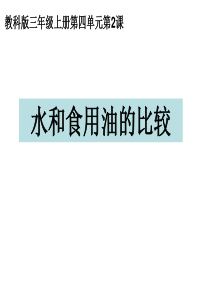 教科版三年级上册第四单元第2课

水和食用油的比较